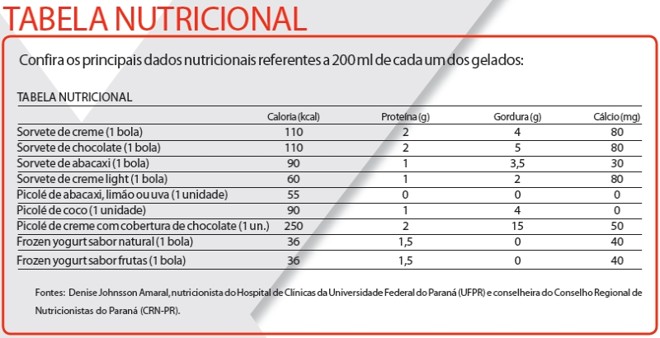 TABELA NUTRICIONAL

Confira os principais dados nutricionais referentes a 200 ml de cada um dos gelados:

TABELA NUTRICIONAL

| | Caloria (kcal) | Proteína (g) | Gordura (g) | Cálcio (mg) |
|---|---|---|---|---|
| Sorvete de creme (1 bola) | 110 | 2 | 4 | 80 |
| Sorvete de chocolate (1 bola) | 110 | 2 | 5 | 80 |
| Sorvete de abacaxi (1 bola) | 90 | 1 | 3,5 | 30 |
| Sorvete de creme light (1 bola) | 60 | 1 | 2 | 80 |
| Picolé de abacaxi, limão ou uva (1 unidade) | 55 | 0 | 0 | 0 |
| Picolé de coco (1 unidade) | 90 | 1 | 4 | 0 |
| Picolé de creme com cobertura de chocolate (1 un.) | 250 | 2 | 15 | 50 |
| Frozen yogurt sabor natural (1 bola) | 36 | 1,5 | 0 | 40 |
| Frozen yogurt sabor frutas (1 bola) | 36 | 1,5 | 0 | 40 |

Fontes: Denise Johnsson Amaral, nutricionista do Hospital de Clínicas da Universidade Federal do Paraná (UFPR) e conselheira do Conselho Regional de Nutricionistas do Paraná (CRN-PR).